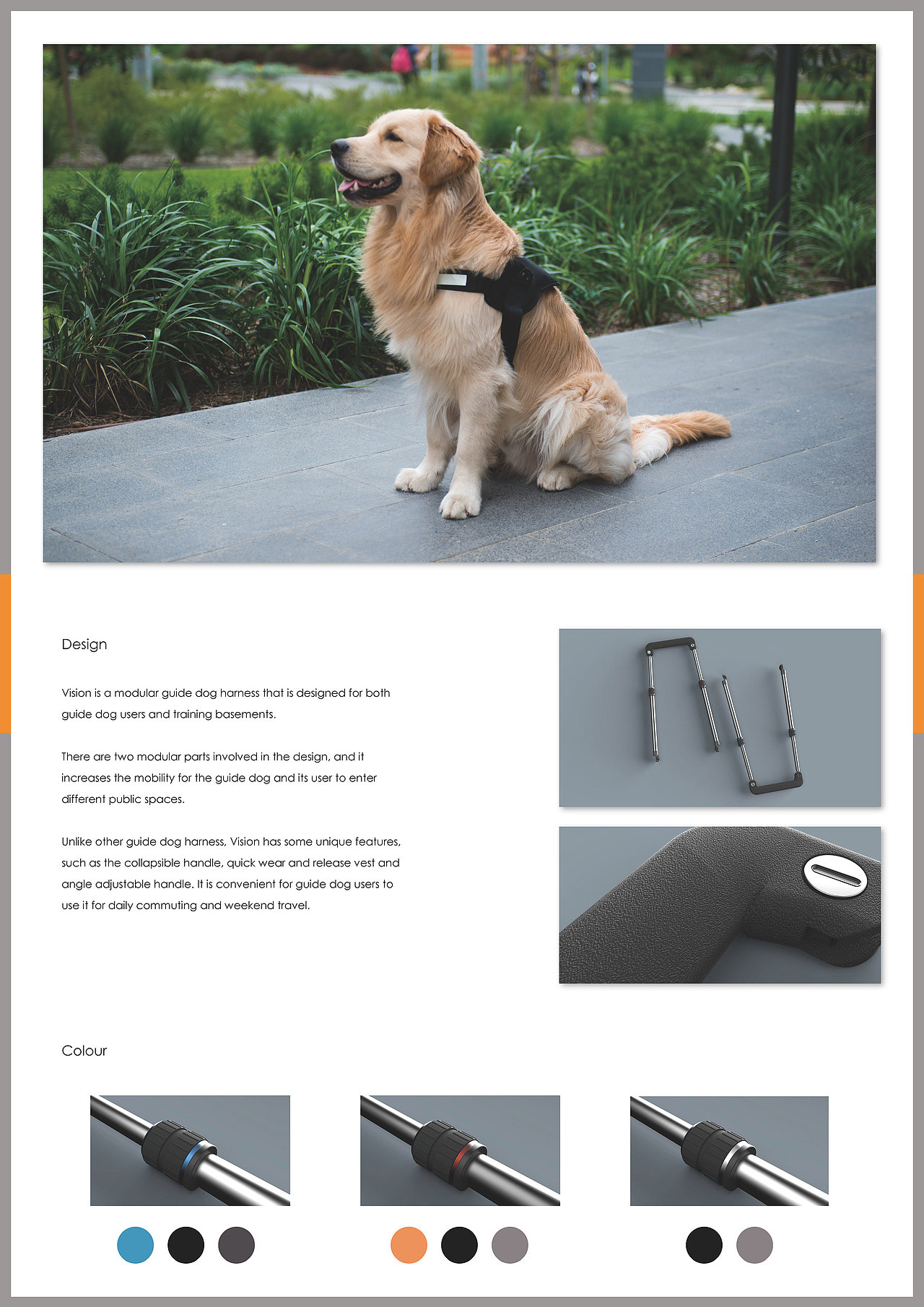 Design

Vision is a modular guide dog harness that is designed for both guide dog users and training basements.

There are two modular parts involved in the design, and it increases the mobility for the guide dog and its user to enter different public spaces.

Unlike other guide dog harness, Vision has some unique features, such as the collapsible handle, quick wear and release vest and angle adjustable handle. It is convenient for guide dog users to use it for daily commuting and weekend travel.

Colour